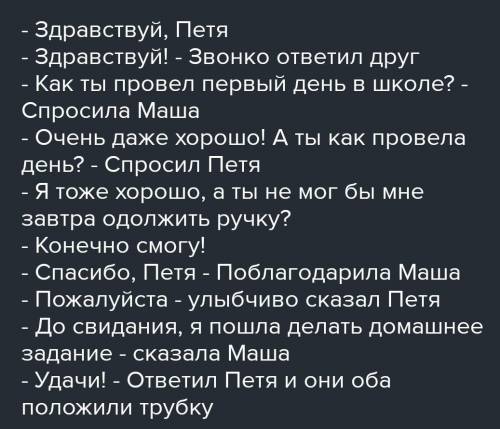 - Здравствуй, Петя
- Здравствуй! - Звонко ответил друг
- Как ты провел первый день в школе? - Спросила Маша
- Очень даже хорошо! А ты как провела день? - Спросил Петя
- Я тоже хорошо, а ты не мог бы мне завтра одолжить ручку?
- Конечно смогу!
- Спасибо, Петя - Поблагодарила Маша
- Пожалуйста - улыбчиво сказал Петя
- До свидания, я пошла делать домашнее задание - сказала Маша
- Удачи! - Ответил Петя и они оба положили трубку